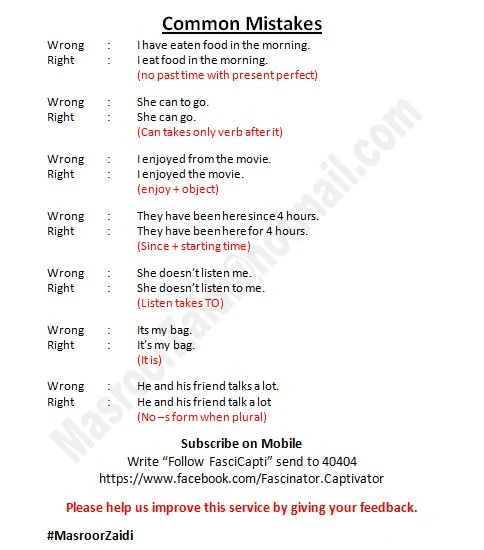 Common Mistakes

Wrong : I have eaten food in the morning.
Right : I eat food in the morning.
(no past time with present perfect)

Wrong : She can to go.
Right : She can go.
(Can takes only verb after it)

Wrong : I enjoyed from the movie.
Right : I enjoyed the movie.
(enjoy + object)

Wrong : They have been here since 4 hours.
Right : They have been here for 4 hours.
(Since + starting time)

Wrong : She doesn't listen me.
Right : She doesn't listen to me.
(Listen takes TO)

Wrong : Its my bag.
Right : It's my bag.
(It is)

Wrong : He and his friend talks a lot.
Right : He and his friend talk a lot
(No –s form when plural)

Subscribe on Mobile
Write "Follow FasciCapti" send to 40404
https://www.facebook.com/Fascinator.Captivator

Please help us improve this service by giving your feedback.

#MasroorZaidi

MasroorZaidi@hotmail.com